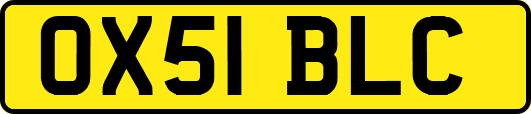 OX51 BLC